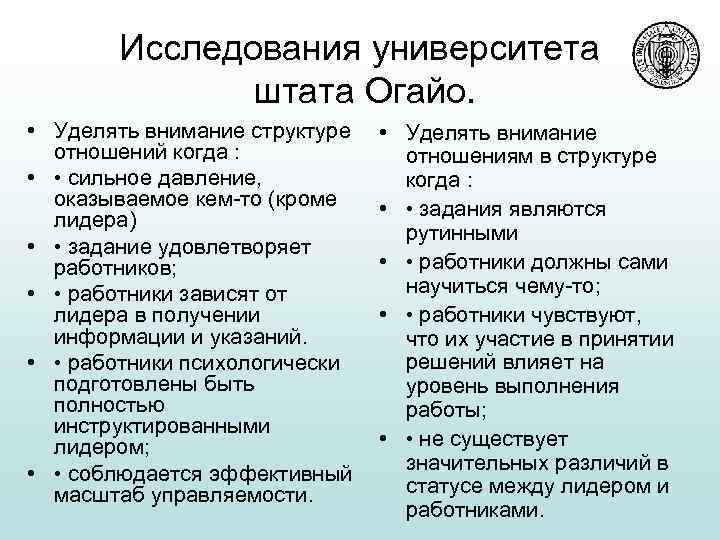 Исследования университета штата Огайо.

• Уделять внимание структуре отношений когда :
• • сильное давление, оказываемое кем-то (кроме лидера)
• • задание удовлетворяет работников;
• • работники зависят от лидера в получении информации и указаний.
• • работники психологически подготовлены быть полностью инструктированными лидером;
• • соблюдается эффективный масштаб управляемости.

• Уделять внимание отношениям в структуре когда :
• • задания являются рутинными
• • работники должны сами научиться чему-то;
• • работники чувствуют, что их участие в принятии решений влияет на уровень выполнения работы;
• • не существует значительных различий в статусе между лидером и работниками.